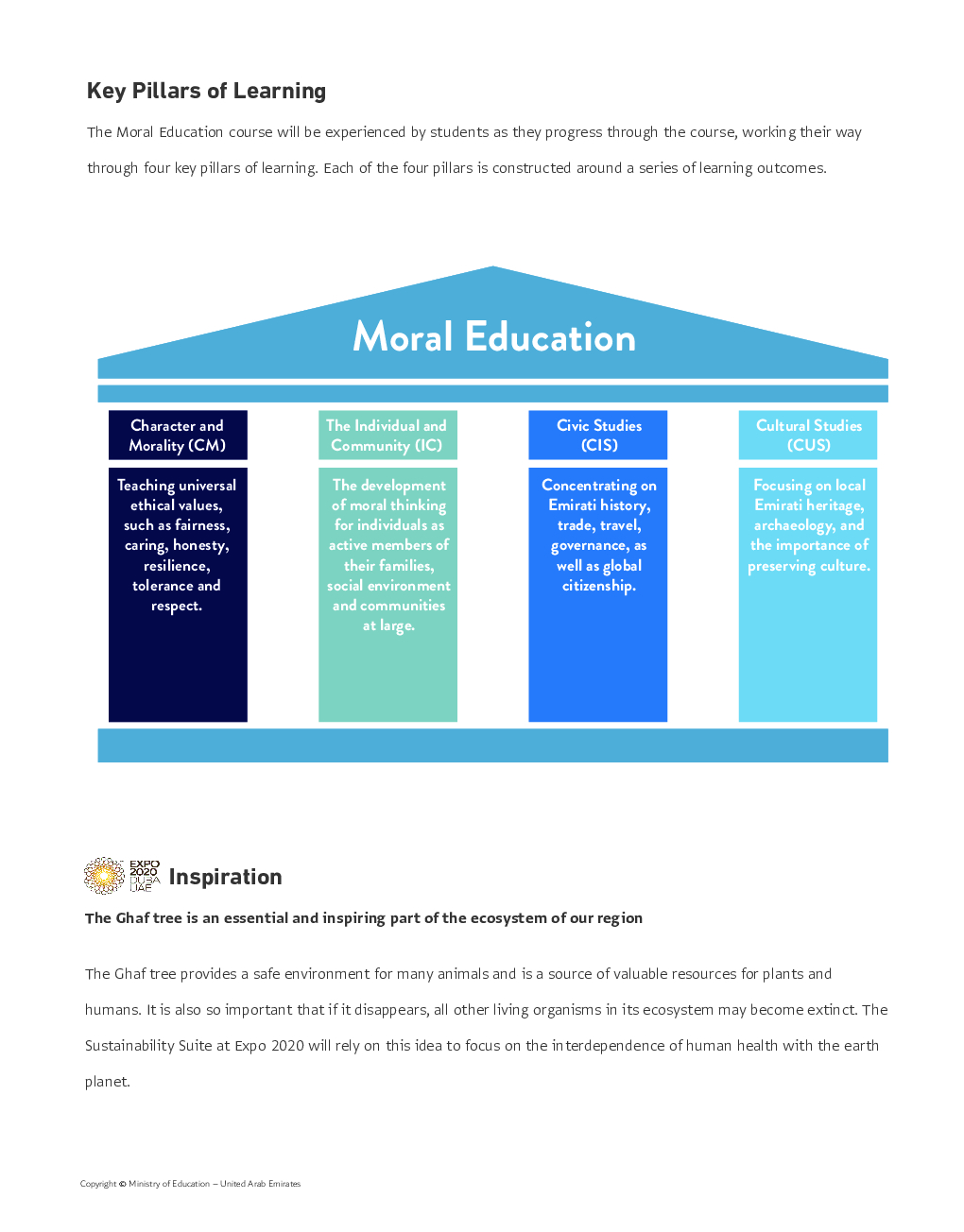 Key Pillars of Learning

The Moral Education course will be experienced by students as they progress through the course, working their way through four key pillars of learning. Each of the four pillars is constructed around a series of learning outcomes.

Moral Education

Character and Morality (CM)

Teaching universal ethical values, such as fairness, caring, honesty, resilience, tolerance and respect.

The Individual and Community (IC)

The development of moral thinking for individuals as active members of their families, social environment and communities at large.

Civic Studies (CIS)

Concentrating on Emirati history, trade, travel, governance, as well as global citizenship.

Cultural Studies (CUS)

Focusing on local Emirati heritage, archaeology, and the importance of preserving culture.

EXPO 2020 DUBAI UAE

Inspiration

The Ghaf tree is an essential and inspiring part of the ecosystem of our region

The Ghaf tree provides a safe environment for many animals and is a source of valuable resources for plants and humans. It is also so important that if it disappears, all other living organisms in its ecosystem may become extinct. The Sustainability Suite at Expo 2020 will rely on this idea to focus on the interdependence of human health with the earth planet.

Copyright © Ministry of Education – United Arab Emirates